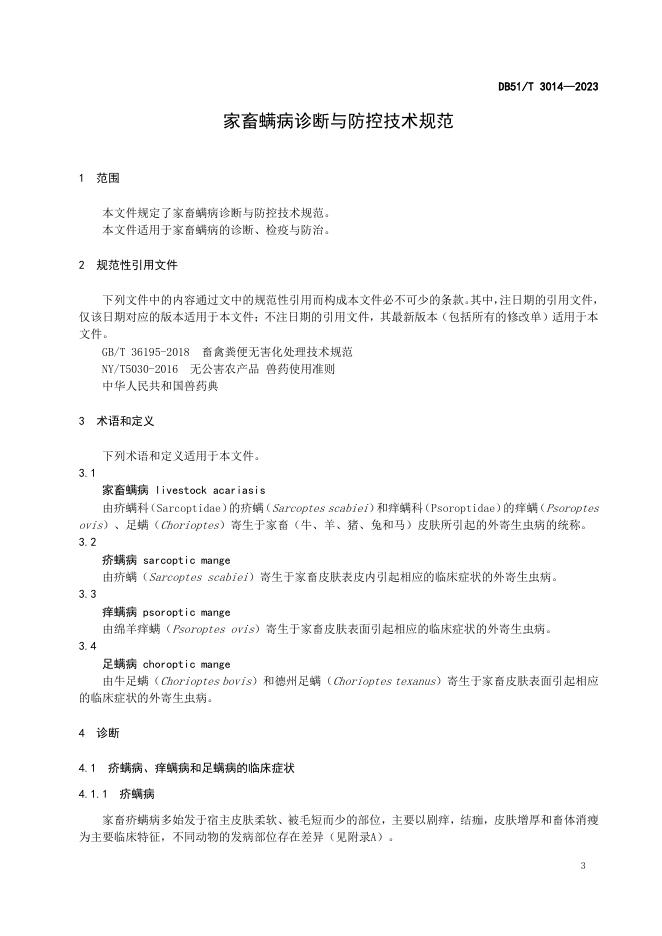 DB51/T 3014—2023

家畜螨病诊断与防控技术规范

1 范围

本文件规定了家畜螨病诊断与防控技术规范。
本文件适用于家畜螨病的诊断、检疫与防治。

2 规范性引用文件

下列文件中的内容通过文中的规范性引用而构成本文件必不可少的条款。其中，注日期的引用文件，仅该日期对应的版本适用于本文件；不注日期的引用文件，其最新版本（包括所有的修改单）适用于本文件。
GB/T 36195-2018 畜禽粪便无害化处理技术规范
NY/T5030-2016 无公害农产品 兽药使用准则
中华人民共和国兽药典

3 术语和定义

下列术语和定义适用于本文件。
3.1
家畜螨病 livestock acariasis
由疥螨科（Sarcoptidae）的疥螨（Sarcoptes scabiei）和痒螨科（Psoroptidae）的痒螨（Psoroptes ovis）、足螨（Chorioptes）寄生于家畜（牛、羊、猪、兔和马）皮肤所引起的外寄生虫病的统称。
3.2
疥螨病 sarcoptic mange
由疥螨（Sarcoptes scabiei）寄生于家畜皮肤表皮内引起相应的临床症状的外寄生虫病。
3.3
痒螨病 psoroptic mange
由绵羊痒螨（Psoroptes ovis）寄生于家畜皮肤表面引起相应的临床症状的外寄生虫病。
3.4
足螨病 choroptic mange
由牛足螨（Chorioptes bovis）和德州足螨（Chorioptes texanus）寄生于家畜皮肤表面引起相应的临床症状的外寄生虫病。

4 诊断

4.1 疥螨病、痒螨病和足螨病的临床症状

4.1.1 疥螨病

家畜疥螨病多始发于宿主皮肤柔软、被毛短而少的部位，主要以剧痒，结痂，皮肤增厚和畜体消瘦为主要临床特征，不同动物的发病部位存在差异（见附录A）。

3